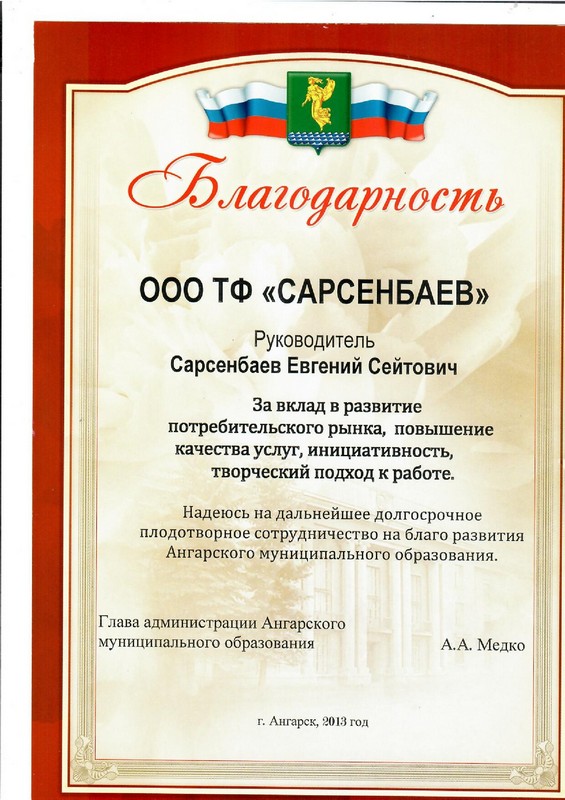 Благодарность

ООО ТФ «САРСЕНБАЕВ»

Руководитель
Сарсенбаев Евгений Сейтович

За вклад в развитие потребительского рынка, повышение качества услуг, инициативность, творческий подход к работе.

Надеюсь на дальнейшее долгосрочное плодотворное сотрудничество на благо развития Ангарского муниципального образования.

Глава администрации Ангарского муниципального образования А.А. Медко

г. Ангарск, 2013 год